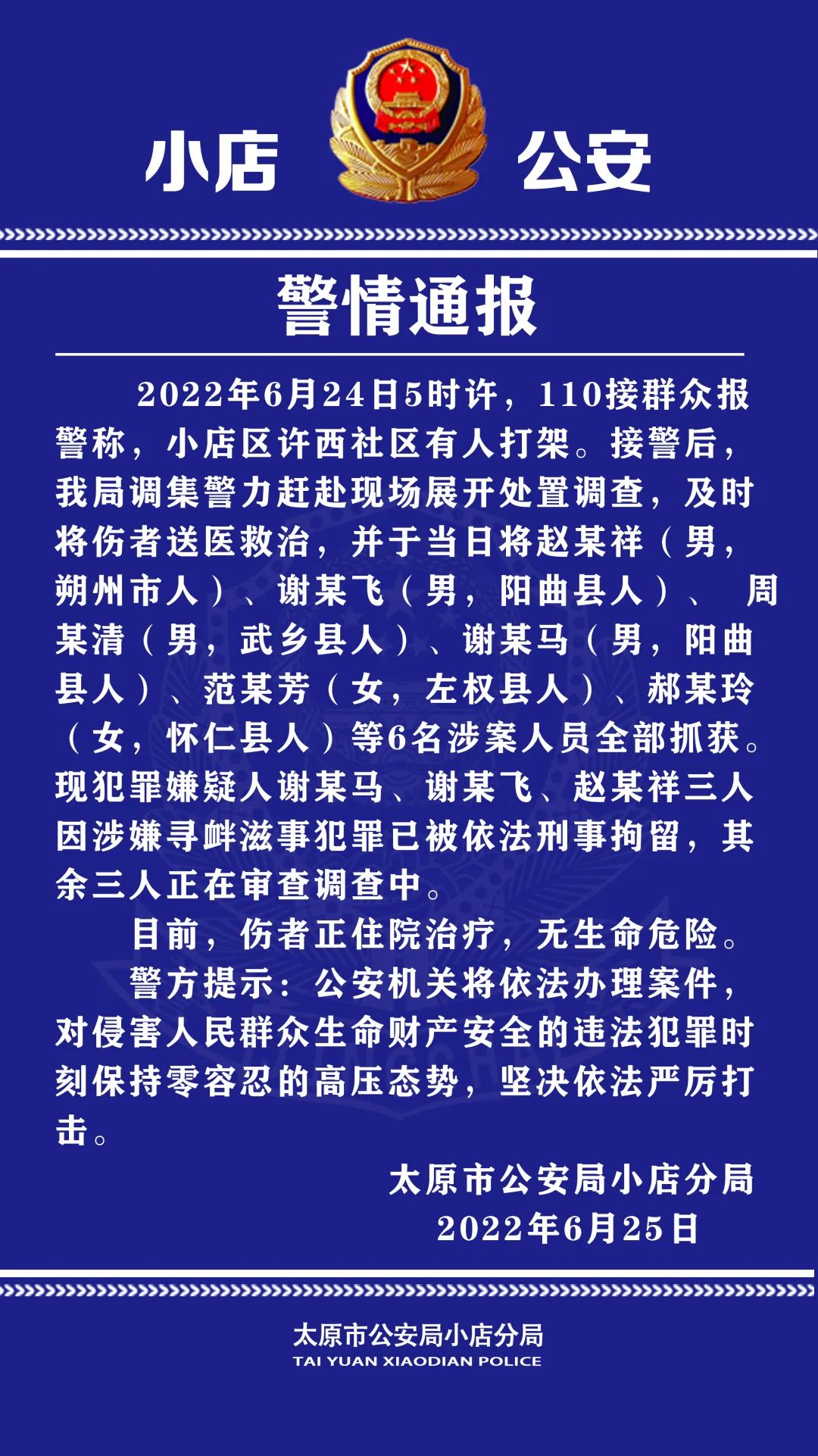 小店 公安

警情通报

2022年6月24日5时许，110接群众报警称，小店区许西社区有人打架。接警后，我局调集警力赶赴现场展开处置调查，及时将伤者送医救治，并于当日将赵某祥（男，朔州市人）、谢某飞（男，阳曲县人）、 周某清（男，武乡县人）、谢某马（男，阳曲县人）、范某芳（女，左权县人）、郝某玲（女，怀仁县人）等6名涉案人员全部抓获。现犯罪嫌疑人谢某马、谢某飞、赵某祥三人因涉嫌寻衅滋事犯罪已被依法刑事拘留，其余三人正在审查调查中。

目前，伤者正住院治疗，无生命危险。

警方提示：公安机关将依法办理案件，对侵害人民群众生命财产安全的违法犯罪时刻保持零容忍的高压态势，坚决依法严厉打击。

太原市公安局小店分局
2022年6月25日

太原市公安局小店分局
TAI YUAN XIAODIAN POLICE